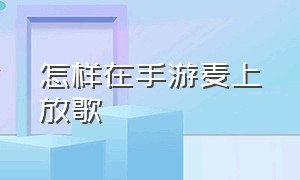 怎样在手游麦上放歌